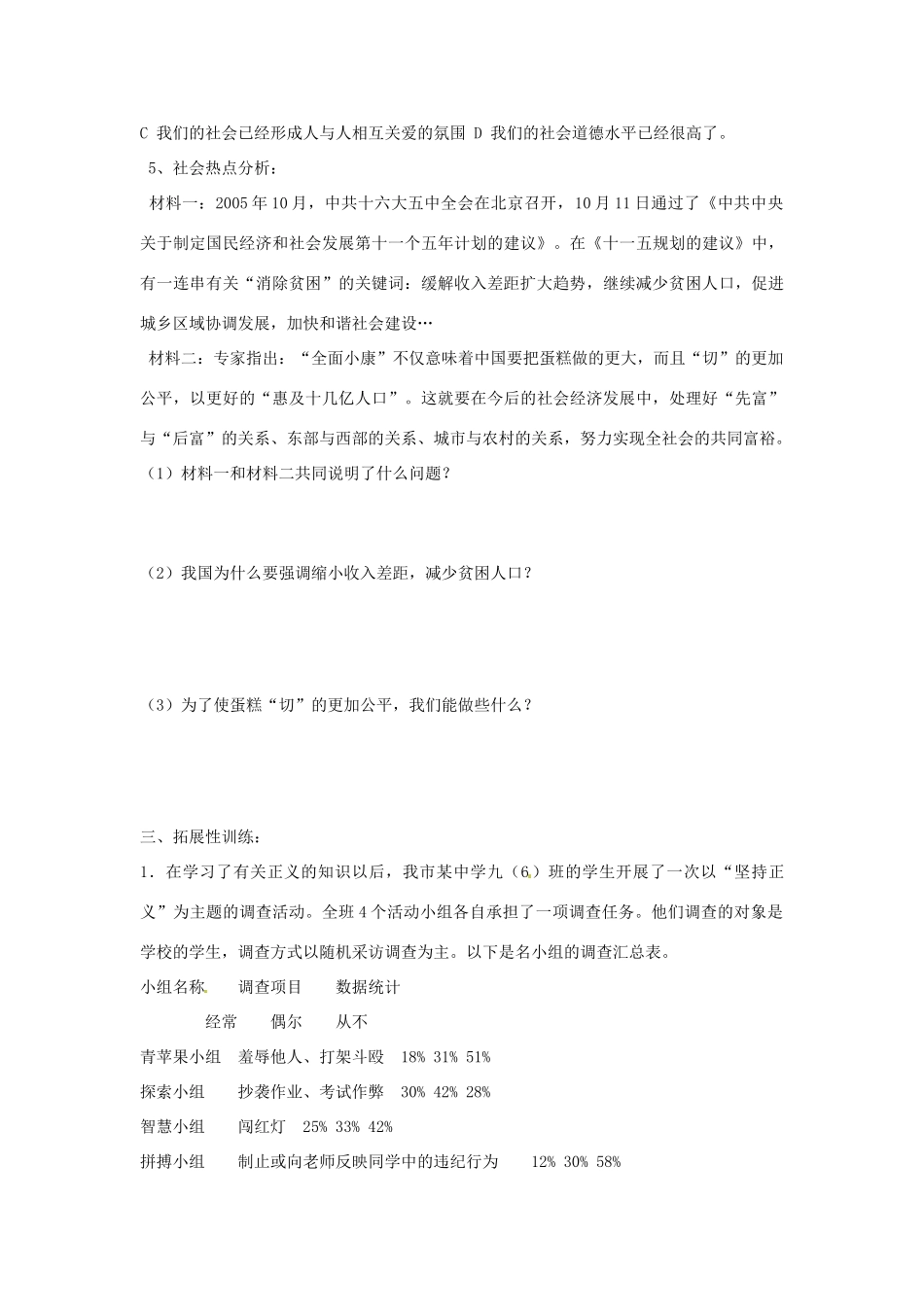 C 我们的社会已经形成人与人相互关爱的氛围 D 我们的社会道德水平已经很高了。

5、社会热点分析：

材料一：2005 年 10 月，中共十六大五中全会在北京召开，10 月 11 日通过了《中共中央关于制定国民经济和社会发展第十一个五年计划的建议》。在《十一五规划的建议》中，有一连串有关“消除贫困”的关键词：缓解收入差距扩大趋势，继续减少贫困人口，促进城乡区域协调发展，加快和谐社会建设…

材料二：专家指出：“全面小康”不仅意味着中国要把蛋糕做的更大，而且“切”的更加公平，以更好的“惠及十几亿人口”。这就要在今后的社会经济发展中，处理好“先富”与“后富”的关系、东部与西部的关系、城市与农村的关系，努力实现全社会的共同富裕。

（1）材料一和材料二共同说明了什么问题？

（2）我国为什么要强调缩小收入差距，减少贫困人口？

（3）为了使蛋糕“切”的更加公平，我们能做些什么？

三、拓展性训练：

1．在学习了有关正义的知识以后，我市某中学九（6）班的学生开展了一次以“坚持正义”为主题的调查活动。全班 4 个活动小组各自承担了一项调查任务。他们调查的对象是学校的学生，调查方式以随机采访调查为主。以下是名小组的调查汇总表。

小组名称 调查项目 数据统计

经常 偶尔 从不

青苹果小组 羞辱他人、打架斗殴 18% 31% 51%

探索小组 抄袭作业、考试作弊 30% 42% 28%

智慧小组 闯红灯 25% 33% 42%

拼搏小组 制止或向老师反映同学中的违纪行为 12% 30% 58%